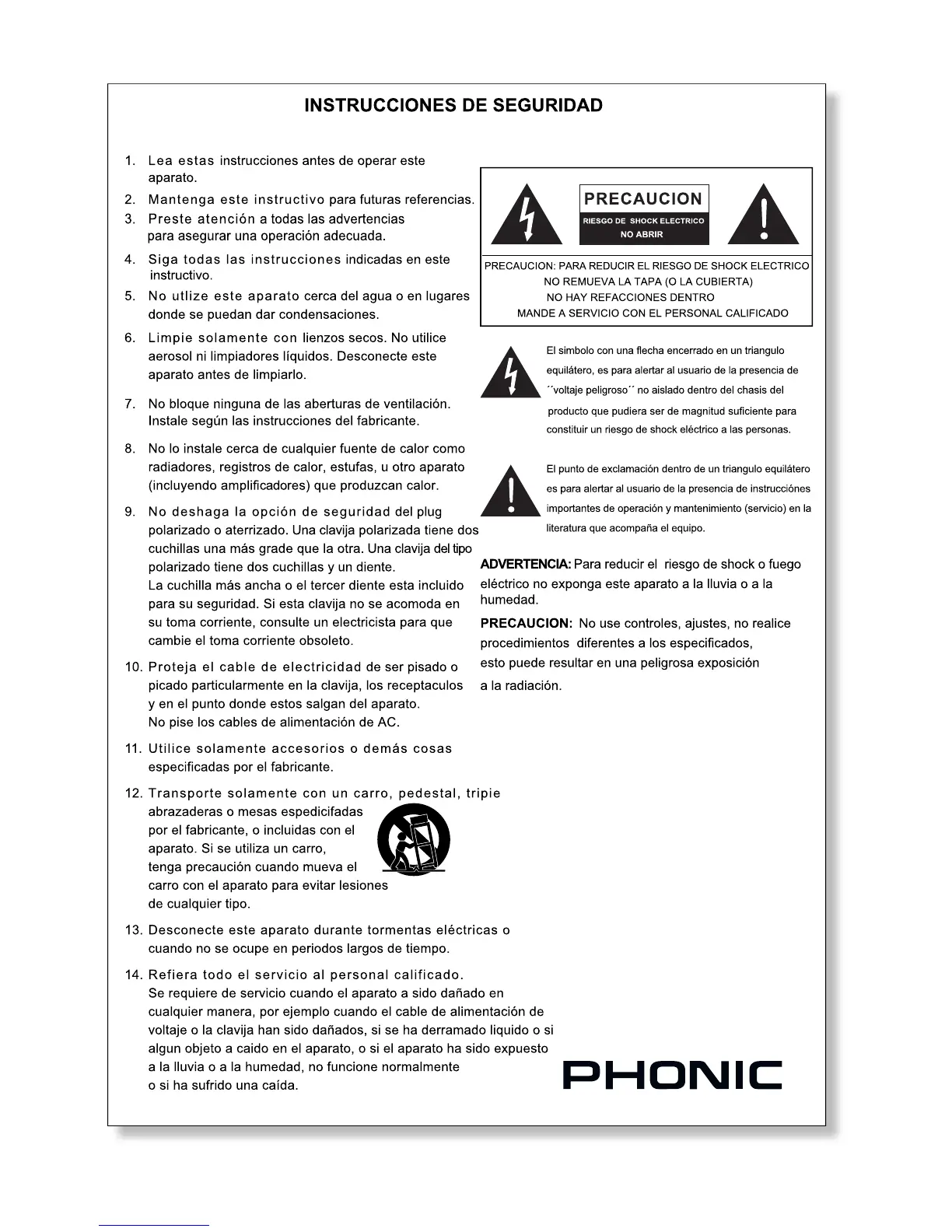 INSTRUCCIONES DE SEGURIDAD

1. Lea estas instrucciones antes de operar este aparato.

2. Mantenga este instructivo para futuras referencias.

3. Preste atención a todas las advertencias para asegurar una operación adecuada.

4. Siga todas las instrucciones indicadas en este instructivo.

5. No utlize este aparato cerca del agua o en lugares donde se puedan dar condensaciones.

6. Limpie solamente con lienzos secos. No utilice aerosol ni limpiadores líquidos. Desconecte este aparato antes de limpiarlo.

7. No bloque ninguna de las aberturas de ventilación. Instale según las instrucciones del fabricante.

8. No lo instale cerca de cualquier fuente de calor como radiadores, registros de calor, estufas, u otro aparato (incluyendo amplificadores) que produzcan calor.

9. No deshaga la opción de seguridad del plug polarizado o aterrizado. Una clavija polarizada tiene dos cuchillas una más grade que la otra. Una clavija del tipo polarizado tiene dos cuchillas y un diente. La cuchilla más ancha o el tercer diente esta incluido para su seguridad. Si esta clavija no se acomoda en su toma corriente, consulte un electricista para que cambie el toma corriente obsoleto.

10. Proteja el cable de electricidad de ser pisado o picado particularmente en la clavija, los receptaculos y en el punto donde estos salgan del aparato. No pise los cables de alimentación de AC.

11. Utilice solamente accesorios o demás cosas especificadas por el fabricante.

12. Transporte solamente con un carro, pedestal, tripie abrazaderas o mesas espedicifadas por el fabricante, o incluidas con el aparato. Si se utiliza un carro, tenga precaución cuando mueva el carro con el aparato para evitar lesiones de cualquier tipo.

13. Desconecte este aparato durante tormentas eléctricas o cuando no se ocupe en periodos largos de tiempo.

14. Refiera todo el servicio al personal calificado. Se requiere de servicio cuando el aparato a sido dañado en cualquier manera, por ejemplo cuando el cable de alimentación de voltaje o la clavija han sido dañados, si se ha derramado liquido o si algun objeto a caido en el aparato, o si el aparato ha sido expuesto a la lluvia o a la humedad, no funcione normalmente o si ha sufrido una caída.

PRECAUCION
RIESGO DE SHOCK ELECTRICO
NO ABRIR

PRECAUCION: PARA REDUCIR EL RIESGO DE SHOCK ELECTRICO
NO REMUEVA LA TAPA (O LA CUBIERTA)
NO HAY REFACCIONES DENTRO
MANDE A SERVICIO CON EL PERSONAL CALIFICADO

El simbolo con una flecha encerrado en un triangulo equilátero, es para alertar al usuario de la presencia de ´´voltaje peligroso´´ no aislado dentro del chasis del producto que pudiera ser de magnitud suficiente para constituir un riesgo de shock eléctrico a las personas.

El punto de exclamación dentro de un triangulo equilátero es para alertar al usuario de la presencia de instrucciónes importantes de operación y mantenimiento (servicio) en la literatura que acompaña el equipo.

ADVERTENCIA: Para reducir el riesgo de shock o fuego eléctrico no exponga este aparato a la lluvia o a la humedad.

PRECAUCION: No use controles, ajustes, no realice procedimientos diferentes a los especificados, esto puede resultar en una peligrosa exposición a la radiación.

PHONIC